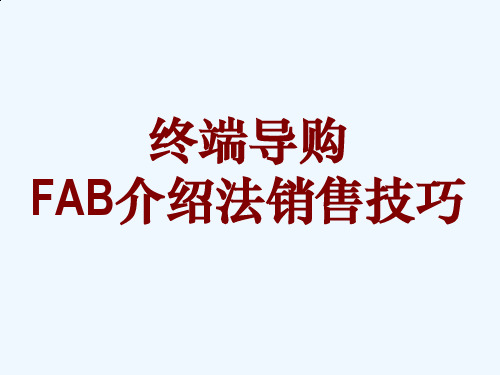 终端导购
FAB介绍法销售技巧